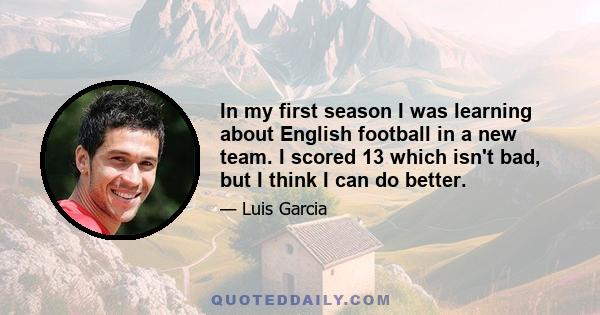 In my first season I was learning about English football in a new team. I scored 13 which isn't bad, but I think I can do better.

— Luis Garcia

QUOTEDDAILY.COM